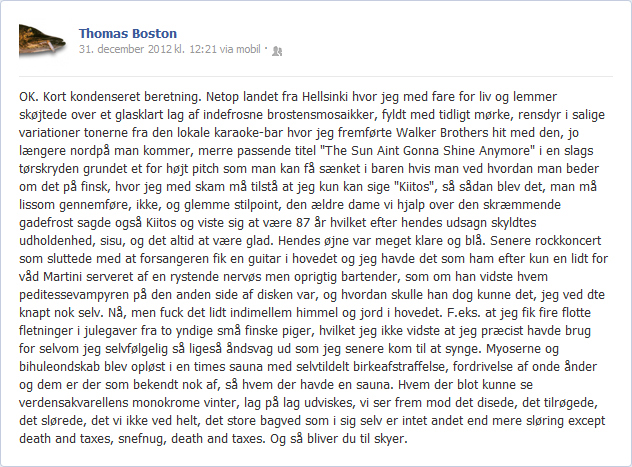 Thomas Boston
31. december 2012 kl. 12:21 via mobil ·

OK. Kort kondenseret beretning. Netop landet fra Hellsinki hvor jeg med fare for liv og lemmer skøjtede over et glasklart lag af indefrosne brostensmosaikker, fyldt med tidligt mørke, rensdyr i salige variationer tonerne fra den lokale karaoke-bar hvor jeg fremførte Walker Brothers hit med den, jo længere nordpå man kommer, merre passende titel "The Sun Aint Gonna Shine Anymore" i en slags tørskryden grundet et for højt pitch som man kan få sænket i baren hvis man ved hvordan man beder om det på finsk, hvor jeg med skam må tilstå at jeg kun kan sige "Kiitos", så sådan blev det, man må lissom gennemføre, ikke, og glemme stilpoint, den ældre dame vi hjalp over den skræmmende gadefrost sagde også Kiitos og viste sig at være 87 år hvilket efter hendes udsagn skyldtes udholdenhed, sisu, og det altid at være glad. Hendes øjne var meget klare og blå. Senere rockkoncert som sluttede med at forsangeren fik en guitar i hovedet og jeg havde det som ham efter kun en lidt for våd Martini serveret af en rystende nervøs men oprigtig bartender, som om han vidste hvem peditessevampyren på den anden side af disken var, og hvordan skulle han dog kunne det, jeg ved dte knapt nok selv. Nå, men fuck det lidt indimellem himmel og jord i hovedet. F.eks. at jeg fik fire flotte fletninger i julegaver fra to yndige små finske piger, hvilket jeg ikke vidste at jeg præcist havde brug for selvom jeg selvfølgelig så ligeså åndsvag ud som jeg senere kom til at synge. Myoserne og bihuleondskab blev opløst i en times sauna med selvtildelt birkeafstraffelse, fordrivelse af onde ånder og dem er der som bekendt nok af, så hvem der havde en sauna. Hvem der blot kunne se verdensakvarellens monokrome vinter, lag på lag udviskes, vi ser frem mod det disede, det tilrøgede, det slørede, det vi ikke ved helt, det store bagved som i sig selv er intet andet end mere sløring except death and taxes, snefnug, death and taxes. Og så bliver du til skyer.